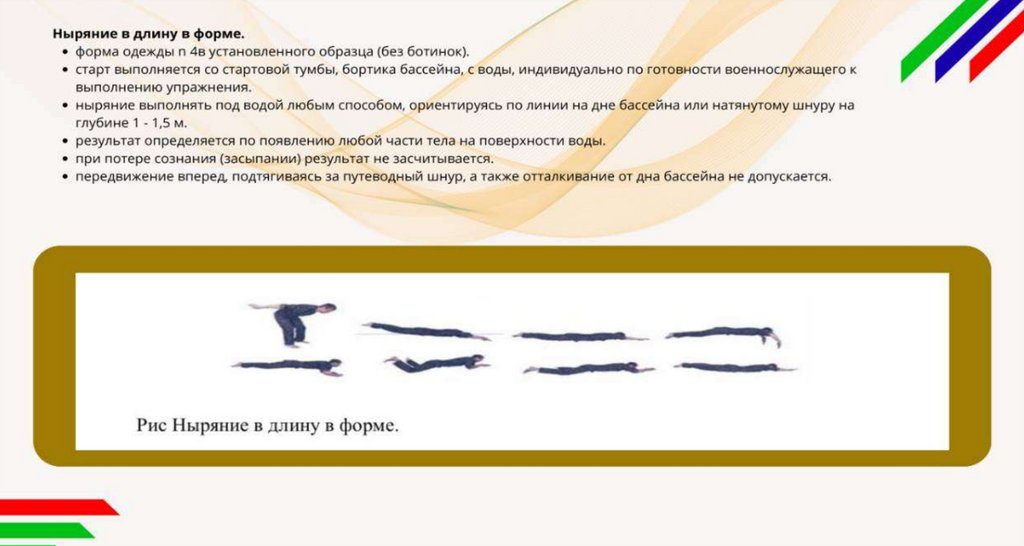 Ныряние в длину в форме.
• форма одежды n 4в установленного образца (без ботинок).
• старт выполняется со стартовой тумбы, бортика бассейна, с воды, индивидуально по готовности военнослужащего к выполнению упражнения.
• ныряние выполнять под водой любым способом, ориентируясь по линии на дне бассейна или натянутому шнуру на глубине 1 - 1,5 м.
• результат определяется по появлению любой части тела на поверхности воды.
• при потере сознания (засыпании) результат не засчитывается.
• передвижение вперед, подтягиваясь за путеводный шнур, а также отталкивание от дна бассейна не допускается.

Рис Ныряние в длину в форме.